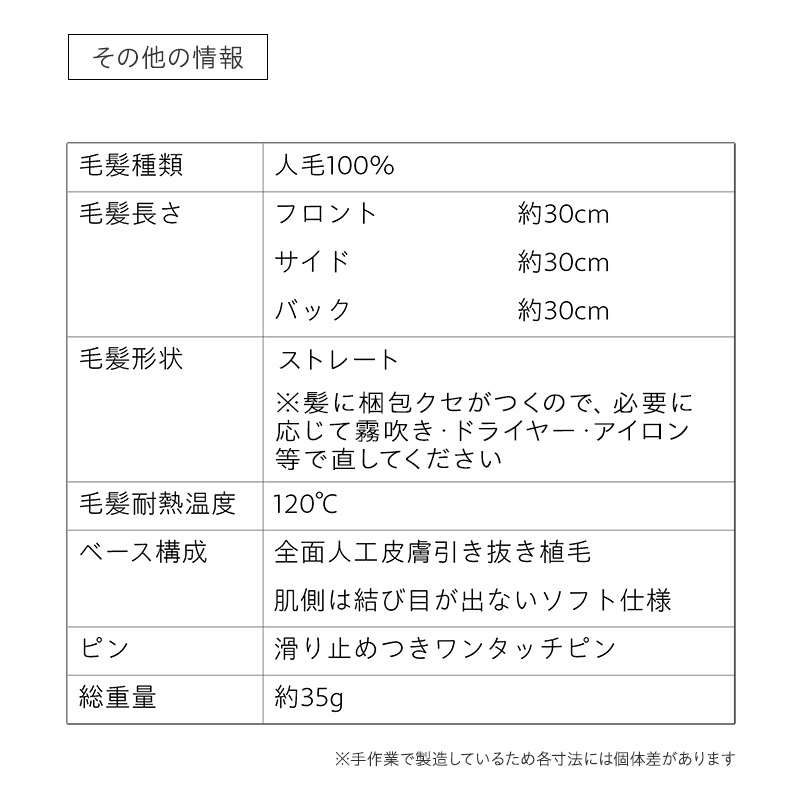 その他の情報

| 毛髪種類 | 人毛100% |
|---|---|
| 毛髪長さ | フロント　約30cm<br>サイド　約30cm<br>バック　約30cm |
| 毛髪形状 | ストレート<br>※髪に梱包クセがつくので、必要に応じて霧吹き･ドライヤー･アイロン等で直してください |
| 毛髪耐熱温度 | 120℃ |
| ベース構成 | 全面人工皮膚引き抜き植毛<br>肌側は結び目が出ないソフト仕様 |
| ピン | 滑り止めつきワンタッチピン |
| 総重量 | 約35g |

※手作業で製造しているため各寸法には個体差があります